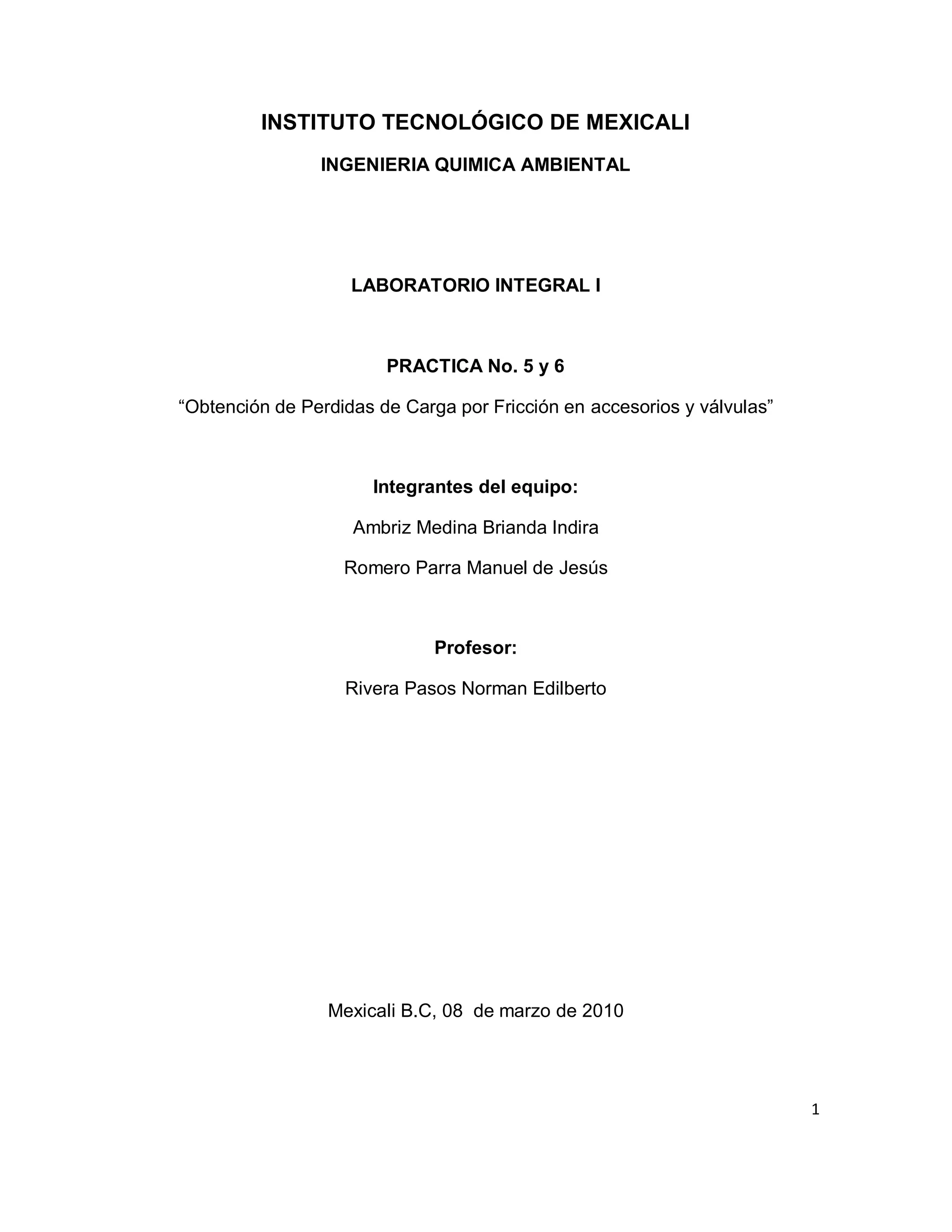 INSTITUTO TECNOLÓGICO DE MEXICALI

INGENIERIA QUIMICA AMBIENTAL

LABORATORIO INTEGRAL I

PRACTICA No. 5 y 6

“Obtención de Perdidas de Carga por Fricción en accesorios y válvulas”

Integrantes del equipo:

Ambriz Medina Brianda Indira

Romero Parra Manuel de Jesús

Profesor:

Rivera Pasos Norman Edilberto

Mexicali B.C, 08 de marzo de 2010

1